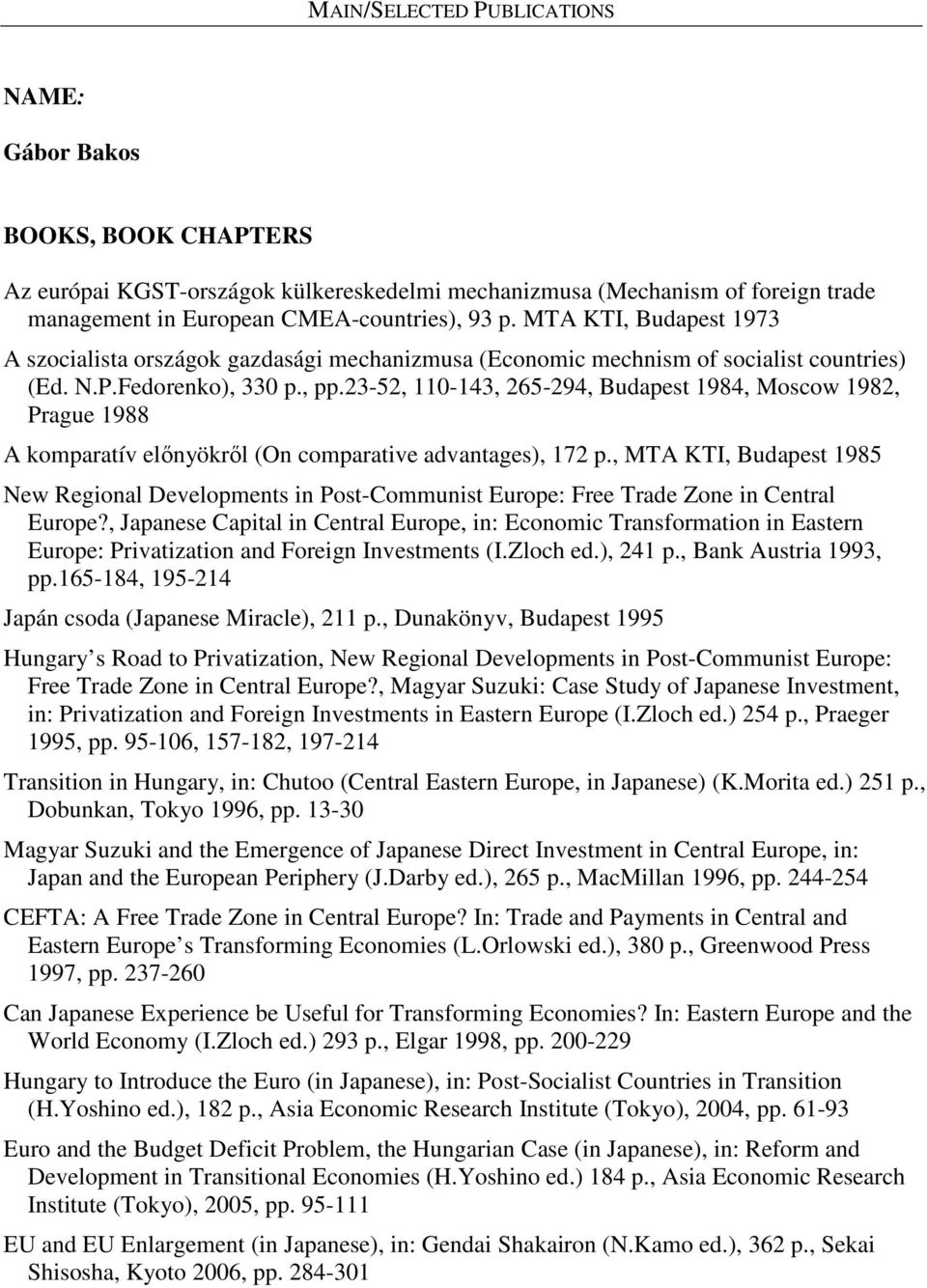 MAIN/SELECTED PUBLICATIONS

NAME:

Gábor Bakos

BOOKS, BOOK CHAPTERS

Az európai KGST-országok külkereskedelmi mechanizmusa (Mechanism of foreign trade management in European CMEA-countries), 93 p. MTA KTI, Budapest 1973

A szocialista országok gazdasági mechanizmusa (Economic mechnism of socialist countries) (Ed. N.P.Fedorenko), 330 p., pp.23-52, 110-143, 265-294, Budapest 1984, Moscow 1982, Prague 1988

A komparatív előnyökről (On comparative advantages), 172 p., MTA KTI, Budapest 1985

New Regional Developments in Post-Communist Europe: Free Trade Zone in Central Europe?, Japanese Capital in Central Europe, in: Economic Transformation in Eastern Europe: Privatization and Foreign Investments (I.Zloch ed.), 241 p., Bank Austria 1993, pp.165-184, 195-214

Japán csoda (Japanese Miracle), 211 p., Dunakönyv, Budapest 1995

Hungary s Road to Privatization, New Regional Developments in Post-Communist Europe: Free Trade Zone in Central Europe?, Magyar Suzuki: Case Study of Japanese Investment, in: Privatization and Foreign Investments in Eastern Europe (I.Zloch ed.) 254 p., Praeger 1995, pp. 95-106, 157-182, 197-214

Transition in Hungary, in: Chutoo (Central Eastern Europe, in Japanese) (K.Morita ed.) 251 p., Dobunkan, Tokyo 1996, pp. 13-30

Magyar Suzuki and the Emergence of Japanese Direct Investment in Central Europe, in: Japan and the European Periphery (J.Darby ed.), 265 p., MacMillan 1996, pp. 244-254

CEFTA: A Free Trade Zone in Central Europe? In: Trade and Payments in Central and Eastern Europe s Transforming Economies (L.Orlowski ed.), 380 p., Greenwood Press 1997, pp. 237-260

Can Japanese Experience be Useful for Transforming Economies? In: Eastern Europe and the World Economy (I.Zloch ed.) 293 p., Elgar 1998, pp. 200-229

Hungary to Introduce the Euro (in Japanese), in: Post-Socialist Countries in Transition (H.Yoshino ed.), 182 p., Asia Economic Research Institute (Tokyo), 2004, pp. 61-93

Euro and the Budget Deficit Problem, the Hungarian Case (in Japanese), in: Reform and Development in Transitional Economies (H.Yoshino ed.) 184 p., Asia Economic Research Institute (Tokyo), 2005, pp. 95-111

EU and EU Enlargement (in Japanese), in: Gendai Shakairon (N.Kamo ed.), 362 p., Sekai Shisosha, Kyoto 2006, pp. 284-301